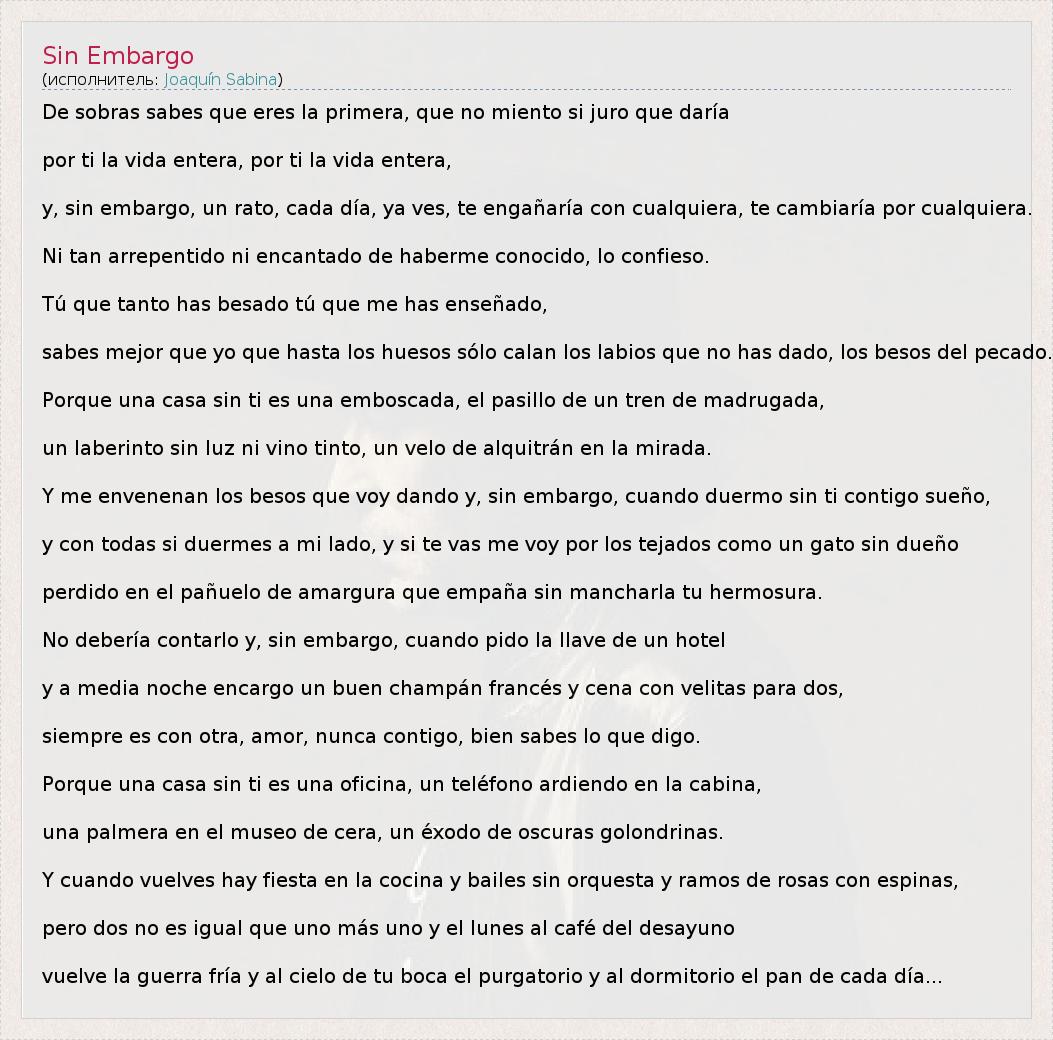 Sin Embargo
(исполнитель: Joaquín Sabina)

De sobras sabes que eres la primera, que no miento si juro que daría

por ti la vida entera, por ti la vida entera,

y, sin embargo, un rato, cada día, ya ves, te engañaría con cualquiera, te cambiaría por cualquiera.

Ni tan arrepentido ni encantado de haberme conocido, lo confieso.

Tú que tanto has besado tú que me has enseñado,

sabes mejor que yo que hasta los huesos sólo calan los labios que no has dado, los besos del pecado.

Porque una casa sin ti es una emboscada, el pasillo de un tren de madrugada,

un laberinto sin luz ni vino tinto, un velo de alquitrán en la mirada.

Y me envenenan los besos que voy dando y, sin embargo, cuando duermo sin ti contigo sueño,

y con todas si duermes a mi lado, y si te vas me voy por los tejados como un gato sin dueño

perdido en el pañuelo de amargura que empaña sin mancharla tu hermosura.

No debería contarlo y, sin embargo, cuando pido la llave de un hotel

y a media noche encargo un buen champán francés y cena con velitas para dos,

siempre es con otra, amor, nunca contigo, bien sabes lo que digo.

Porque una casa sin ti es una oficina, un teléfono ardiendo en la cabina,

una palmera en el museo de cera, un éxodo de oscuras golondrinas.

Y cuando vuelves hay fiesta en la cocina y bailes sin orquesta y ramos de rosas con espinas,

pero dos no es igual que uno más uno y el lunes al café del desayuno

vuelve la guerra fría y al cielo de tu boca el purgatorio y al dormitorio el pan de cada día...